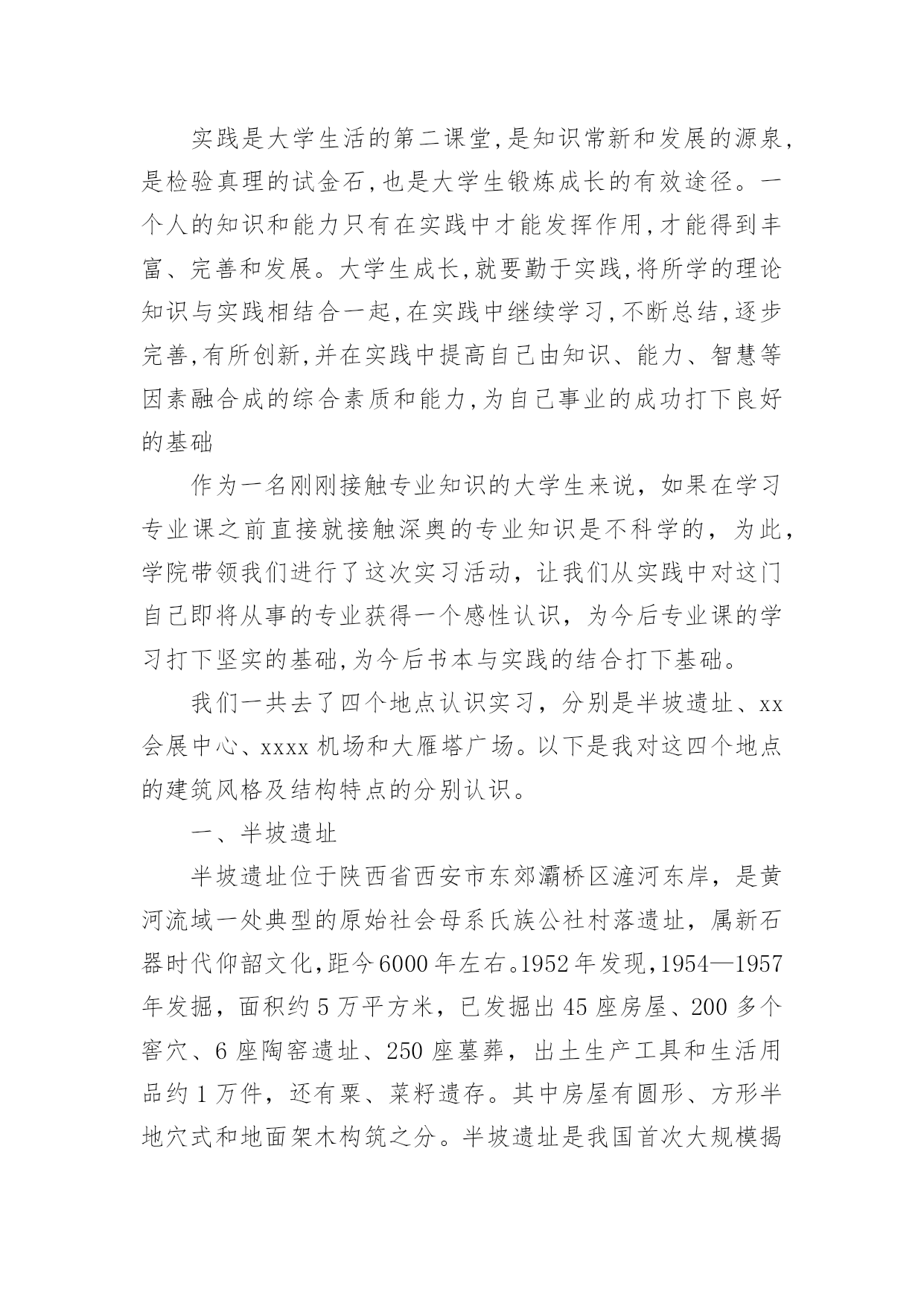 实践是大学生活的第二课堂,是知识常新和发展的源泉,是检验真理的试金石,也是大学生锻炼成长的有效途径。一个人的知识和能力只有在实践中才能发挥作用,才能得到丰富、完善和发展。大学生成长,就要勤于实践,将所学的理论知识与实践相结合一起,在实践中继续学习,不断总结,逐步完善,有所创新,并在实践中提高自己由知识、能力、智慧等因素融合成的综合素质和能力,为自己事业的成功打下良好的基础

作为一名刚刚接触专业知识的大学生来说，如果在学习专业课之前直接就接触深奥的专业知识是不科学的，为此，学院带领我们进行了这次实习活动，让我们从实践中对这门自己即将从事的专业获得一个感性认识，为今后专业课的学习打下坚实的基础,为今后书本与实践的结合打下基础。

我们一共去了四个地点认识实习，分别是半坡遗址、xx会展中心、xxxx机场和大雁塔广场。以下是我对这四个地点的建筑风格及结构特点的分别认识。

一、半坡遗址

半坡遗址位于陕西省西安市东郊灞桥区浐河东岸，是黄河流域一处典型的原始社会母系氏族公社村落遗址，属新石器时代仰韶文化,距今6000年左右。1952年发现,1954—1957年发掘，面积约5万平方米，已发掘出45座房屋、200多个窖穴、6座陶窑遗址、250座墓葬，出土生产工具和生活用品约1万件，还有粟、菜籽遗存。其中房屋有圆形、方形半地穴式和地面架木构筑之分。半坡遗址是我国首次大规模揭